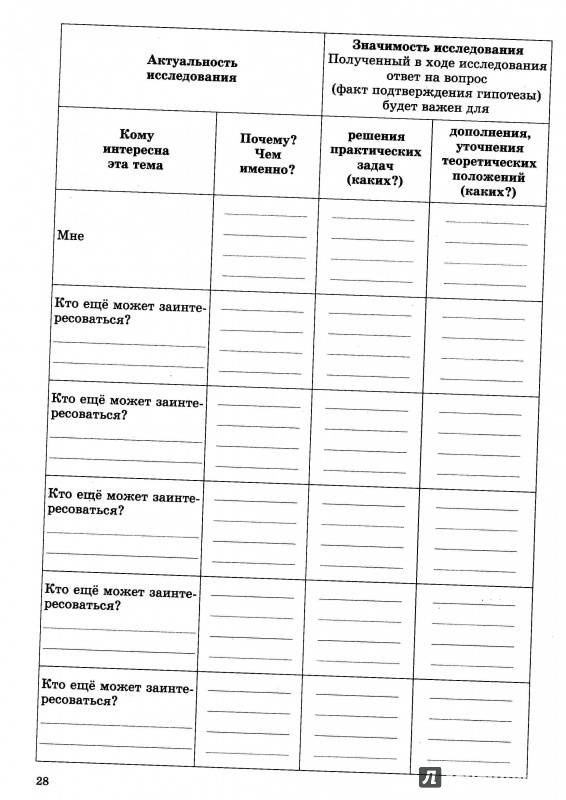 | Актуальность исследования | | Значимость исследования Полученный в ходе исследования ответ на вопрос (факт подтверждения гипотезы) будет важен для | |
|---|---|---|---|
| Кому интересна эта тема | Почему? Чем именно? | решения практических задач (каких?) | дополнения, уточнения теоретических положений (каких?) |
| Мне | | | |
| Кто ещё может заинтересоваться? | | | |
| Кто ещё может заинтересоваться? | | | |
| Кто ещё может заинтересоваться? | | | |
| Кто ещё может заинтересоваться? | | | |
| Кто ещё может заинтересоваться? | | | |

28